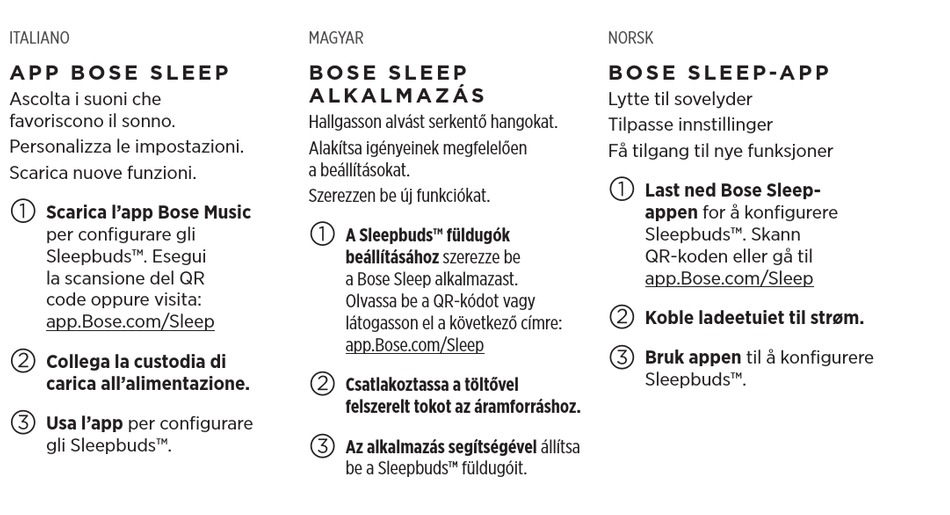 ITALIANO

APP BOSE SLEEP

Ascolta i suoni che favoriscono il sonno.

Personalizza le impostazioni.

Scarica nuove funzioni.

① Scarica l'app Bose Music per configurare gli Sleepbuds™. Esegui la scansione del QR code oppure visita: app.Bose.com/Sleep

② Collega la custodia di carica all'alimentazione.

③ Usa l'app per configurare gli Sleepbuds™.

MAGYAR

BOSE SLEEP ALKALMAZÁS

Hallgasson alvást serkentő hangokat.

Alakítsa igényeinek megfelelően a beállításokat.

Szerezzen be új funkciókat.

① A Sleepbuds™ füldugók beállításához szerezze be a Bose Sleep alkalmazast. Olvassa be a QR-kódot vagy látogasson el a következő címre: app.Bose.com/Sleep

② Csatlakoztassa a töltővel felszerelt tokot az áramforráshoz.

③ Az alkalmazás segítségével állítsa be a Sleepbuds™ füldugóit.

NORSK

BOSE SLEEP-APP

Lytte til sovelyder

Tilpasse innstillinger

Få tilgang til nye funksjoner

① Last ned Bose Sleep-appen for å konfigurere Sleepbuds™. Skann QR-koden eller gå til app.Bose.com/Sleep

② Koble ladeetuiet til strøm.

③ Bruk appen til å konfigurere Sleepbuds™.